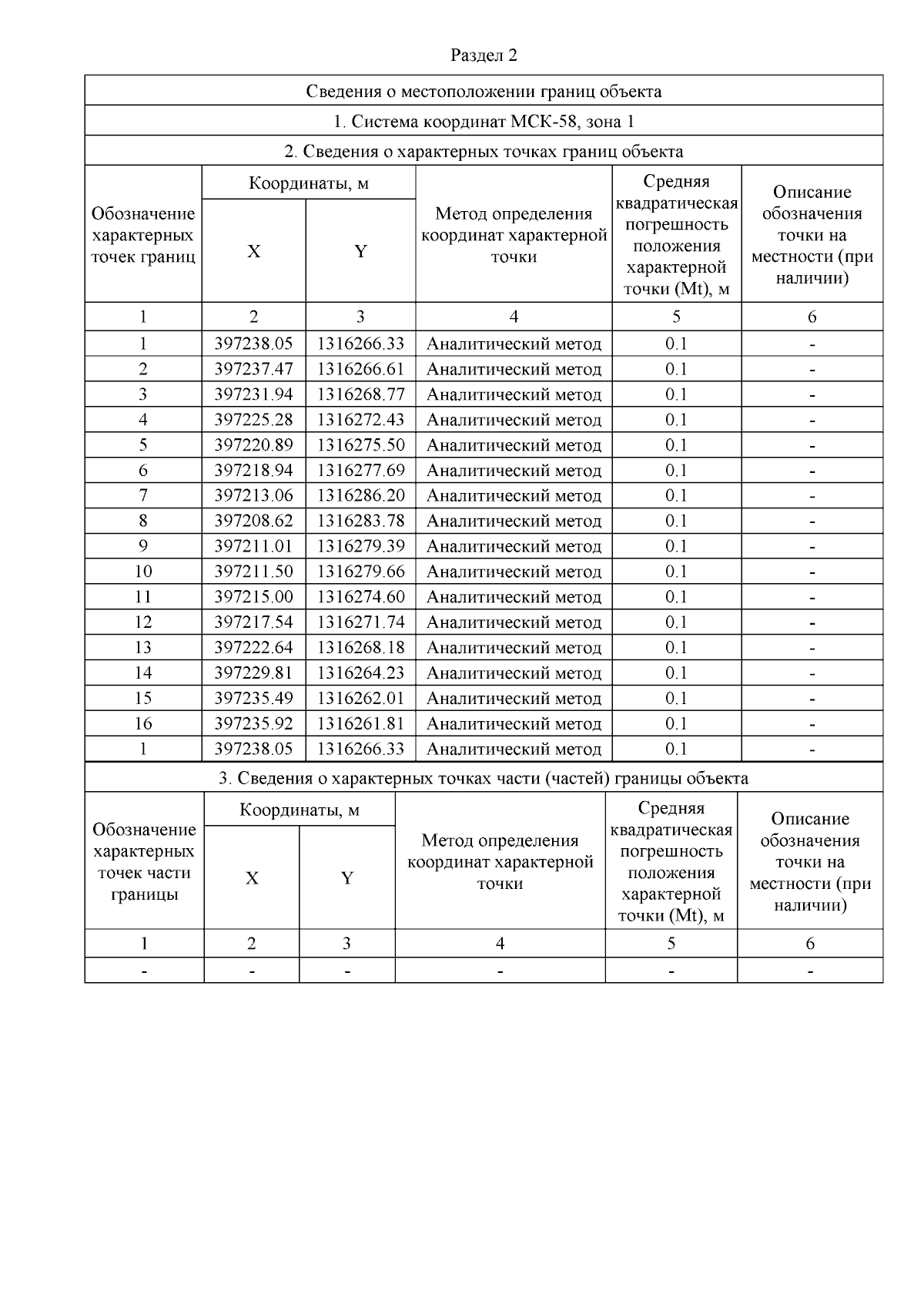 Раздел 2

Сведения о местоположении границ объекта

1. Система координат МСК-58, зона 1

2. Сведения о характерных точках границ объекта

| Обозначение характерных точек границ | Координаты, м X | Координаты, м Y | Метод определения координат характерной точки | Средняя квадратическая погрешность положения характерной точки (Mt), м | Описание обозначения точки на местности (при наличии) |
|---|---|---|---|---|---|
| 1 | 2 | 3 | 4 | 5 | 6 |
| 1 | 397238.05 | 1316266.33 | Аналитический метод | 0.1 | - |
| 2 | 397237.47 | 1316266.61 | Аналитический метод | 0.1 | - |
| 3 | 397231.94 | 1316268.77 | Аналитический метод | 0.1 | - |
| 4 | 397225.28 | 1316272.43 | Аналитический метод | 0.1 | - |
| 5 | 397220.89 | 1316275.50 | Аналитический метод | 0.1 | - |
| 6 | 397218.94 | 1316277.69 | Аналитический метод | 0.1 | - |
| 7 | 397213.06 | 1316286.20 | Аналитический метод | 0.1 | - |
| 8 | 397208.62 | 1316283.78 | Аналитический метод | 0.1 | - |
| 9 | 397211.01 | 1316279.39 | Аналитический метод | 0.1 | - |
| 10 | 397211.50 | 1316279.66 | Аналитический метод | 0.1 | - |
| 11 | 397215.00 | 1316274.60 | Аналитический метод | 0.1 | - |
| 12 | 397217.54 | 1316271.74 | Аналитический метод | 0.1 | - |
| 13 | 397222.64 | 1316268.18 | Аналитический метод | 0.1 | - |
| 14 | 397229.81 | 1316264.23 | Аналитический метод | 0.1 | - |
| 15 | 397235.49 | 1316262.01 | Аналитический метод | 0.1 | - |
| 16 | 397235.92 | 1316261.81 | Аналитический метод | 0.1 | - |
| 1 | 397238.05 | 1316266.33 | Аналитический метод | 0.1 | - |

3. Сведения о характерных точках части (частей) границы объекта

| Обозначение характерных точек части границы | Координаты, м X | Координаты, м Y | Метод определения координат характерной точки | Средняя квадратическая погрешность положения характерной точки (Mt), м | Описание обозначения точки на местности (при наличии) |
|---|---|---|---|---|---|
| 1 | 2 | 3 | 4 | 5 | 6 |
| - | - | - | - | - | - |